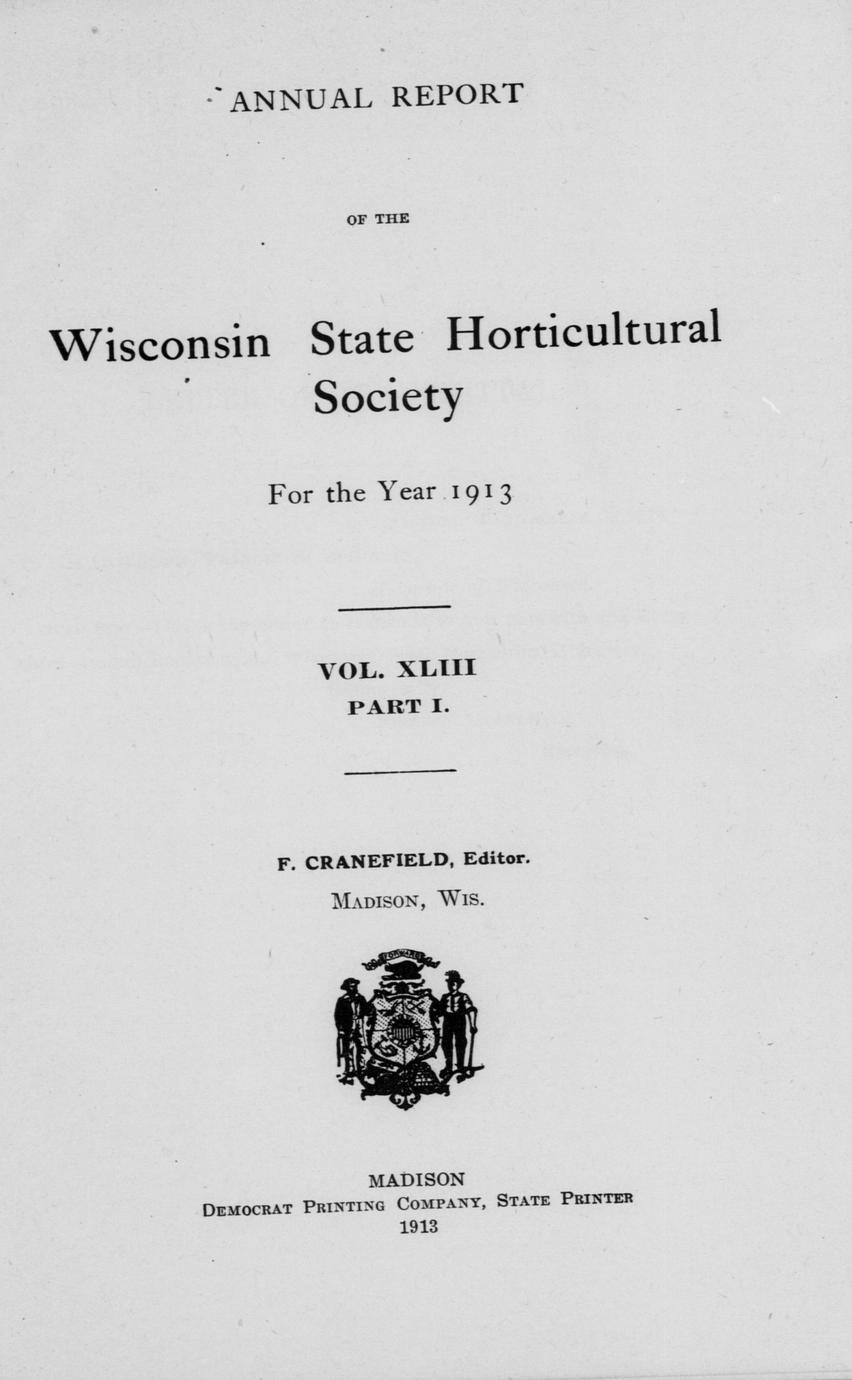 ANNUAL REPORT

OF THE

Wisconsin State Horticultural Society

For the Year 1913

VOL. XLIII
PART I.

F. CRANEFIELD, Editor.
MADISON, WIS.

MADISON
DEMOCRAT PRINTING COMPANY, STATE PRINTER
1913